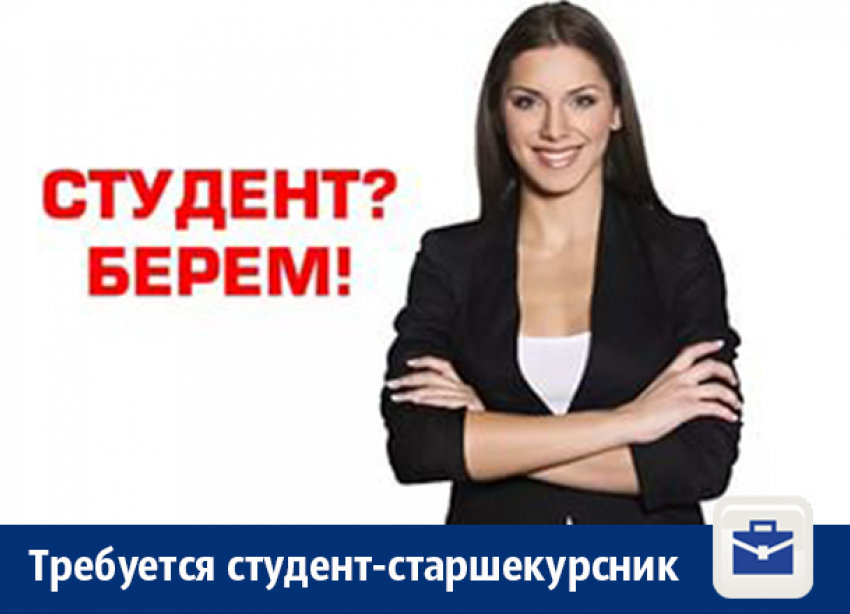 СТУДЕНТ?
БЕРЕМ!

Требуется студент-старшекурсник